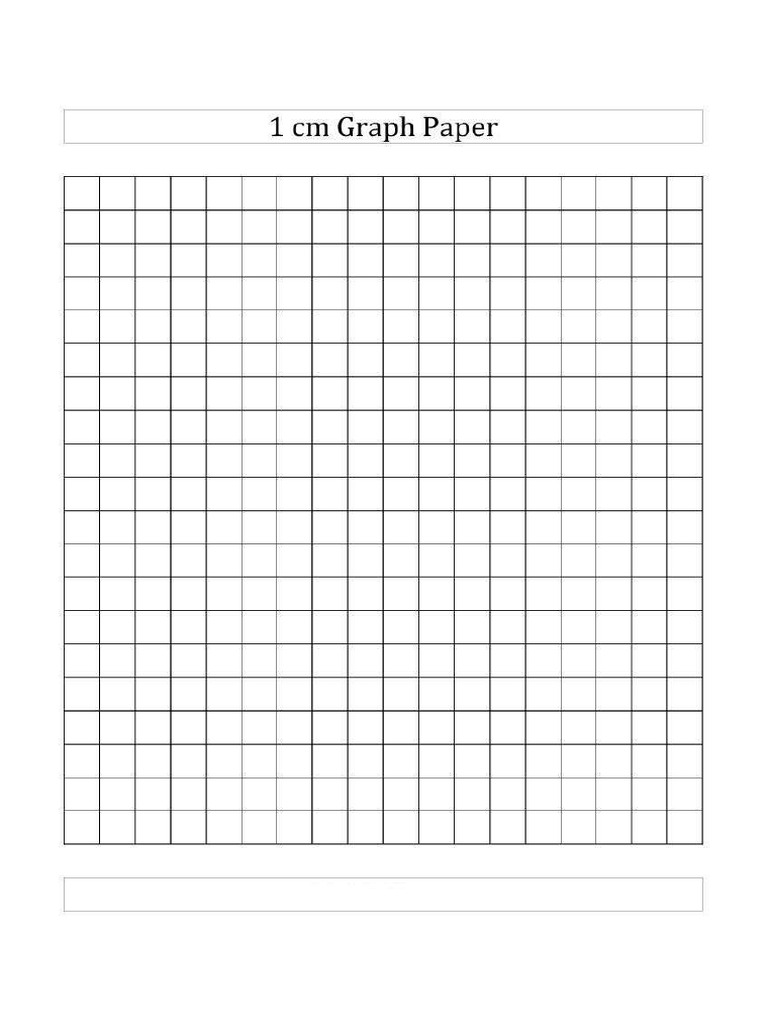 1 cm Graph Paper